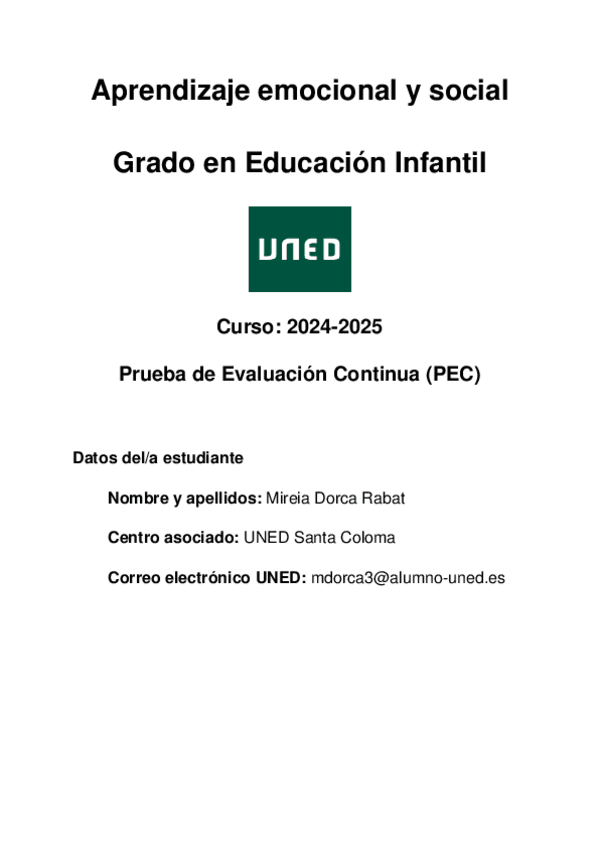 Aprendizaje emocional y social

Grado en Educación Infantil

UNED

Curso: 2024-2025

Prueba de Evaluación Continua (PEC)

Datos del/a estudiante

Nombre y apellidos: Mireia Dorca Rabat

Centro asociado: UNED Santa Coloma

Correo electrónico UNED: mdorca3@alumno-uned.es